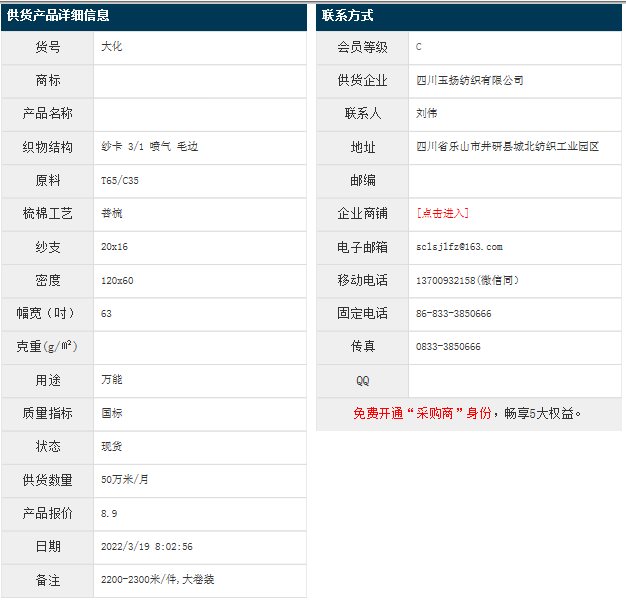 供货产品详细信息

| 货号 | 大化 |
|---|---|
| 商标 | |
| 产品名称 | |
| 织物结构 | 纱卡 3/1 喷气 毛边 |
| 原料 | T65/C35 |
| 梳棉工艺 | 普梳 |
| 纱支 | 20x16 |
| 密度 | 120x60 |
| 幅宽（吋） | 63 |
| 克重(g/㎡) | |
| 用途 | 万能 |
| 质量指标 | 国标 |
| 状态 | 现货 |
| 供货数量 | 50万米/月 |
| 产品报价 | 8.9 |
| 日期 | 2022/3/19 8:02:56 |
| 备注 | 2200-2300米/件，大卷装 |

联系方式

| 会员等级 | C |
|---|---|
| 供货企业 | 四川玉扬纺织有限公司 |
| 联系人 | 刘伟 |
| 地址 | 四川省乐山市井研县城北纺织工业园区 |
| 邮编 | |
| 企业商铺 | [点击进入] |
| 电子邮箱 | sclsjlfz@163.com |
| 移动电话 | 13700932158(微信同) |
| 固定电话 | 86-833-3850666 |
| 传真 | 0833-3850666 |
| QQ | |

免费开通“采购商”身份，畅享5大权益。